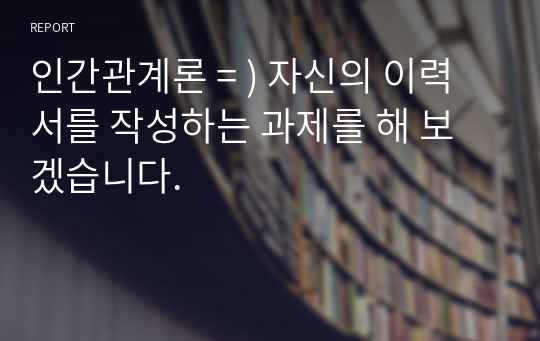 REPORT

인간관계론 = ) 자신의 이력서를 작성하는 과제를 해 보겠습니다.